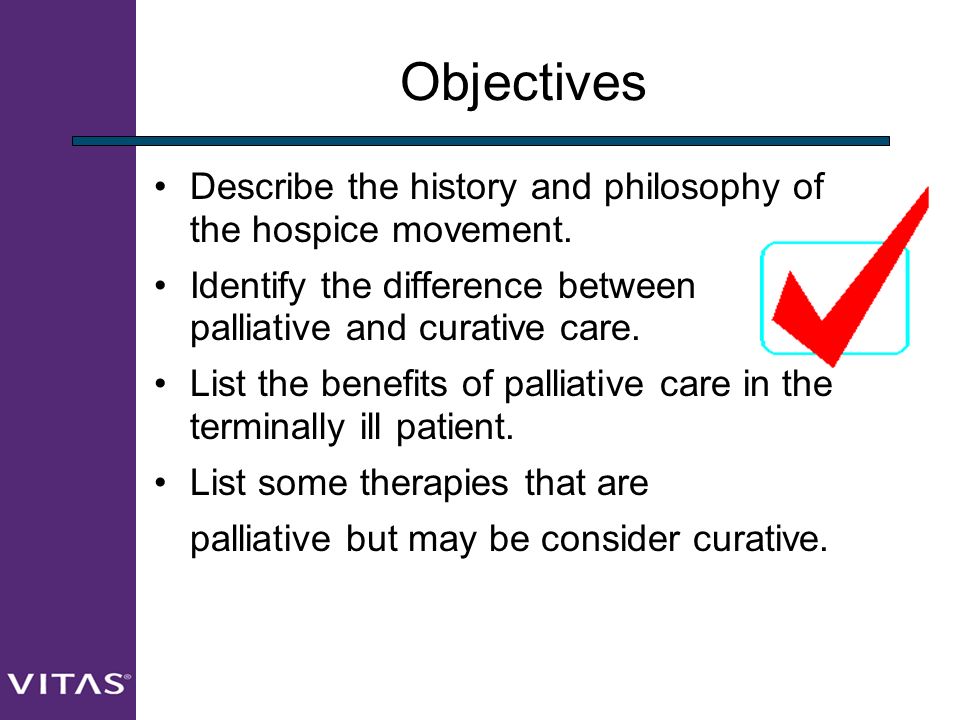 Objectives

• Describe the history and philosophy of the hospice movement.

• Identify the difference between palliative and curative care.

• List the benefits of palliative care in the terminally ill patient.

• List some therapies that are

palliative but may be consider curative.

VITAS®